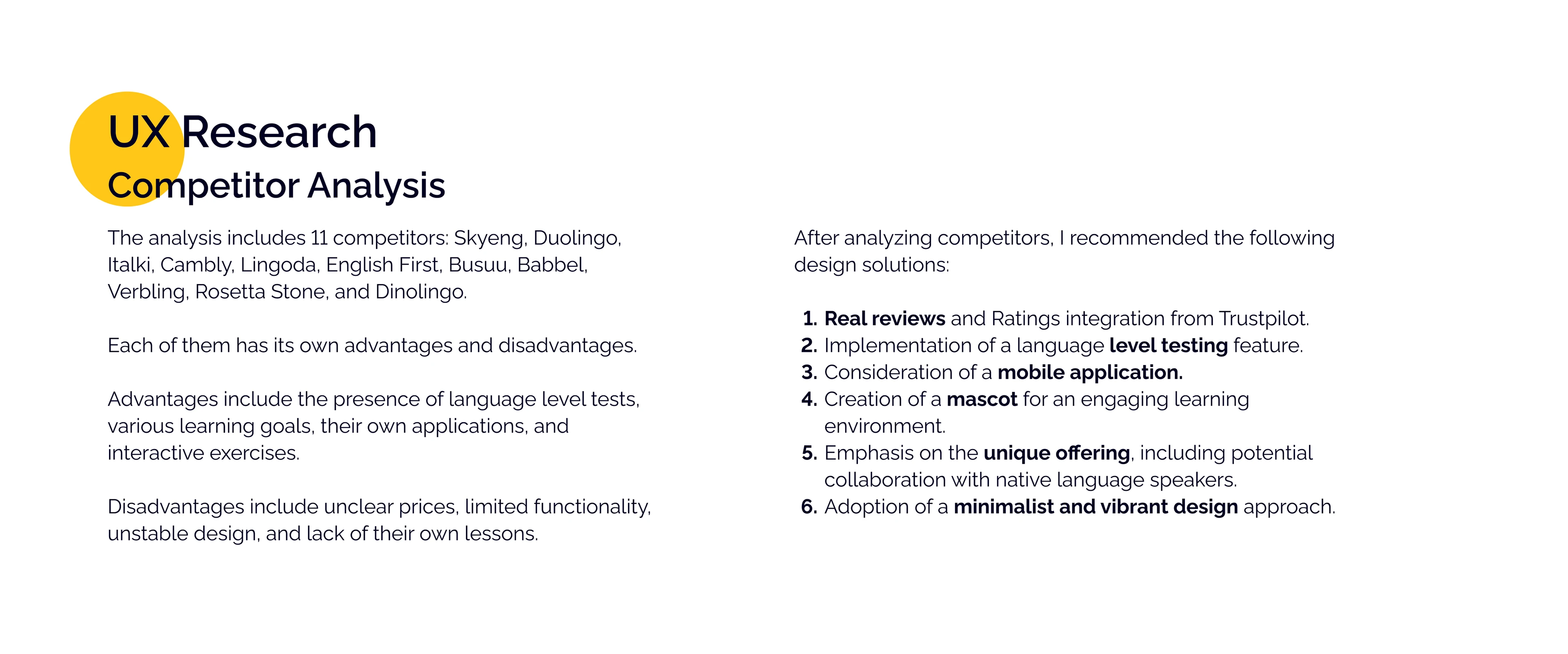 UX Research
Competitor Analysis

The analysis includes 11 competitors: Skyeng, Duolingo, Italki, Cambly, Lingoda, English First, Busuu, Babbel, Verbling, Rosetta Stone, and Dinolingo.

Each of them has its own advantages and disadvantages.

Advantages include the presence of language level tests, various learning goals, their own applications, and interactive exercises.

Disadvantages include unclear prices, limited functionality, unstable design, and lack of their own lessons.

After analyzing competitors, I recommended the following design solutions:

1. Real reviews and Ratings integration from Trustpilot.
2. Implementation of a language level testing feature.
3. Consideration of a mobile application.
4. Creation of a mascot for an engaging learning environment.
5. Emphasis on the unique offering, including potential collaboration with native language speakers.
6. Adoption of a minimalist and vibrant design approach.